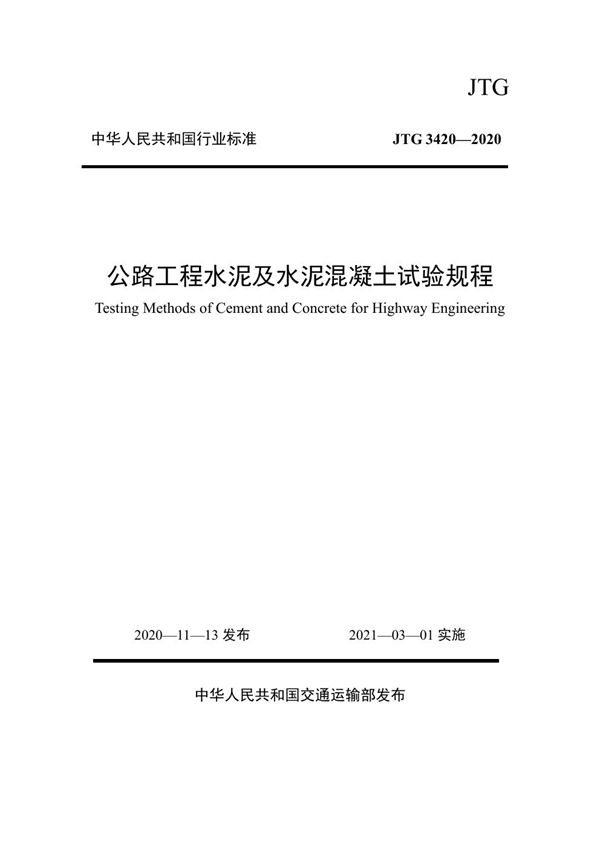 JTG

中华人民共和国行业标准

JTG 3420—2020

公路工程水泥及水泥混凝土试验规程

Testing Methods of Cement and Concrete for Highway Engineering

2020—11—13 发布

2021—03—01 实施

中华人民共和国交通运输部发布